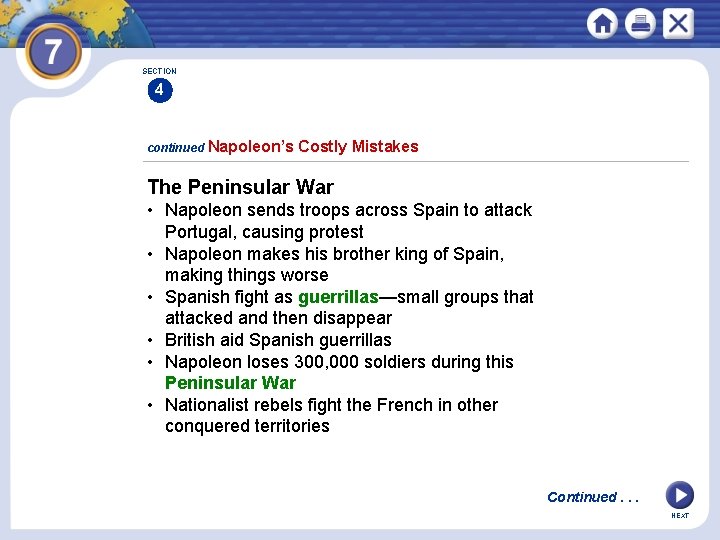 7

SECTION
4

continued Napoleon's Costly Mistakes

The Peninsular War

• Napoleon sends troops across Spain to attack Portugal, causing protest
• Napoleon makes his brother king of Spain, making things worse
• Spanish fight as guerrillas—small groups that attacked and then disappear
• British aid Spanish guerrillas
• Napoleon loses 300,000 soldiers during this Peninsular War
• Nationalist rebels fight the French in other conquered territories

Continued . . .

NEXT